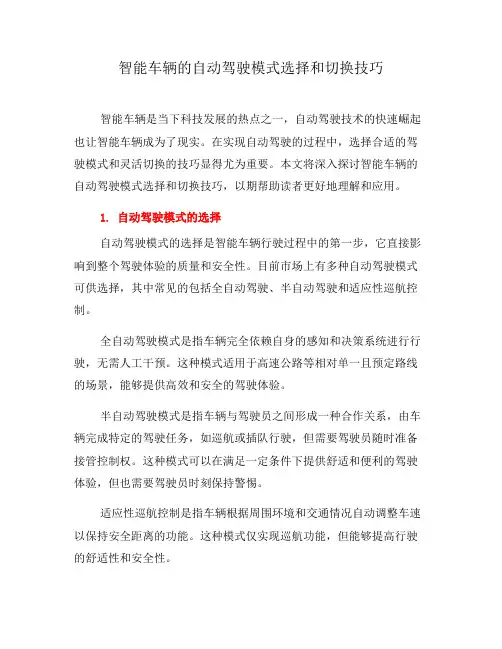 智能车辆的自动驾驶模式选择和切换技巧

智能车辆是当下科技发展的热点之一，自动驾驶技术的快速崛起也让智能车辆成为了现实。在实现自动驾驶的过程中，选择合适的驾驶模式和灵活切换的技巧显得尤为重要。本文将深入探讨智能车辆的自动驾驶模式选择和切换技巧，以期帮助读者更好地理解和应用。

1. 自动驾驶模式的选择

自动驾驶模式的选择是智能车辆行驶过程中的第一步，它直接影响到整个驾驶体验的质量和安全性。目前市场上有多种自动驾驶模式可供选择，其中常见的包括全自动驾驶、半自动驾驶和适应性巡航控制。

全自动驾驶模式是指车辆完全依赖自身的感知和决策系统进行行驶，无需人工干预。这种模式适用于高速公路等相对单一且预定路线的场景，能够提供高效和安全的驾驶体验。

半自动驾驶模式是指车辆与驾驶员之间形成一种合作关系，由车辆完成特定的驾驶任务，如巡航或插队行驶，但需要驾驶员随时准备接管控制权。这种模式可以在满足一定条件下提供舒适和便利的驾驶体验，但也需要驾驶员时刻保持警惕。

适应性巡航控制是指车辆根据周围环境和交通情况自动调整车速以保持安全距离的功能。这种模式仅实现巡航功能，但能够提高行驶的舒适性和安全性。